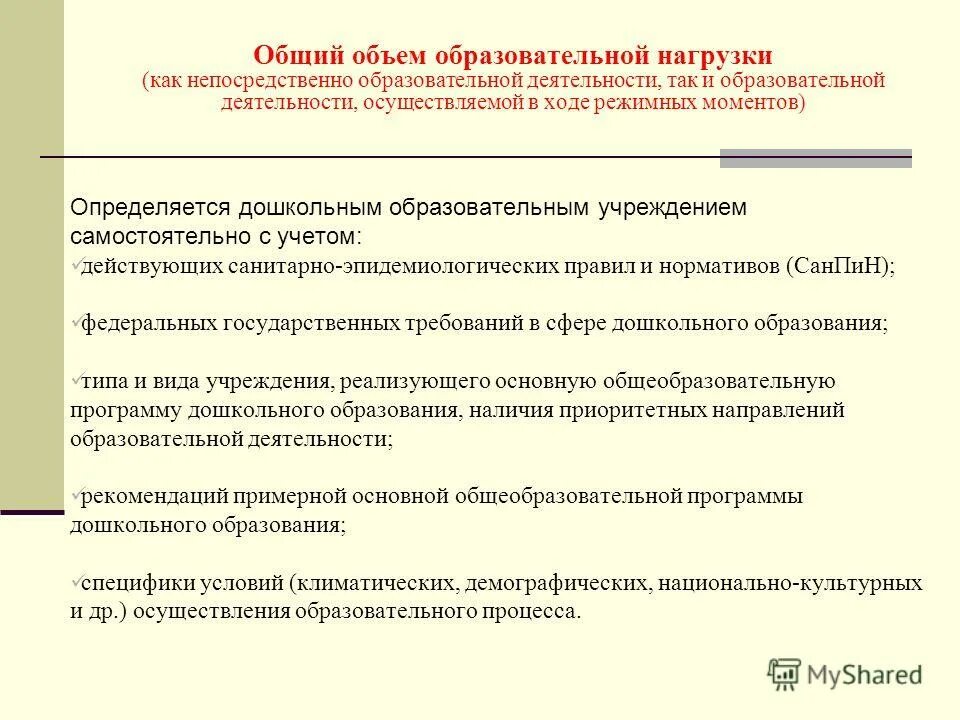 Общий объем образовательной нагрузки
(как непосредственно образовательной деятельности, так и образовательной деятельности, осуществляемой в ходе режимных моментов)

Определяется дошкольным образовательным учреждением самостоятельно с учетом:
✓действующих санитарно-эпидемиологических правил и нормативов (СанПиН);

✓федеральных государственных требований в сфере дошкольного образования;

✓типа и вида учреждения, реализующего основную общеобразовательную программу дошкольного образования, наличия приоритетных направлений образовательной деятельности;

✓рекомендаций примерной основной общеобразовательной программы дошкольного образования;

✓специфики условий (климатических, демографических, национально-культурных и др.) осуществления образовательного процесса.

MyShared